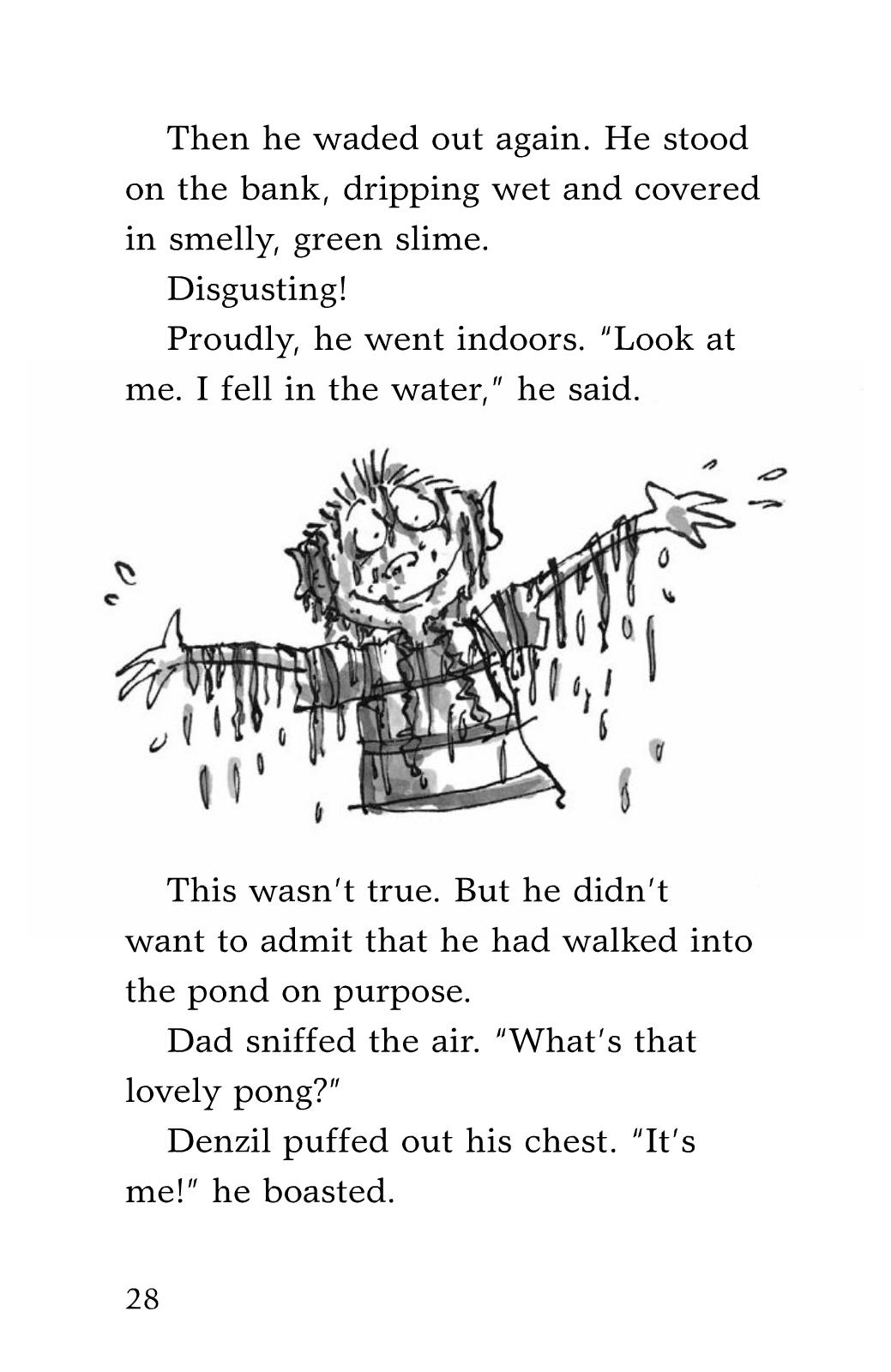 Then he waded out again. He stood on the bank, dripping wet and covered in smelly, green slime.

Disgusting!

Proudly, he went indoors. "Look at me. I fell in the water," he said.

This wasn't true. But he didn't want to admit that he had walked into the pond on purpose.

Dad sniffed the air. "What's that lovely pong?"

Denzil puffed out his chest. "It's me!" he boasted.

28